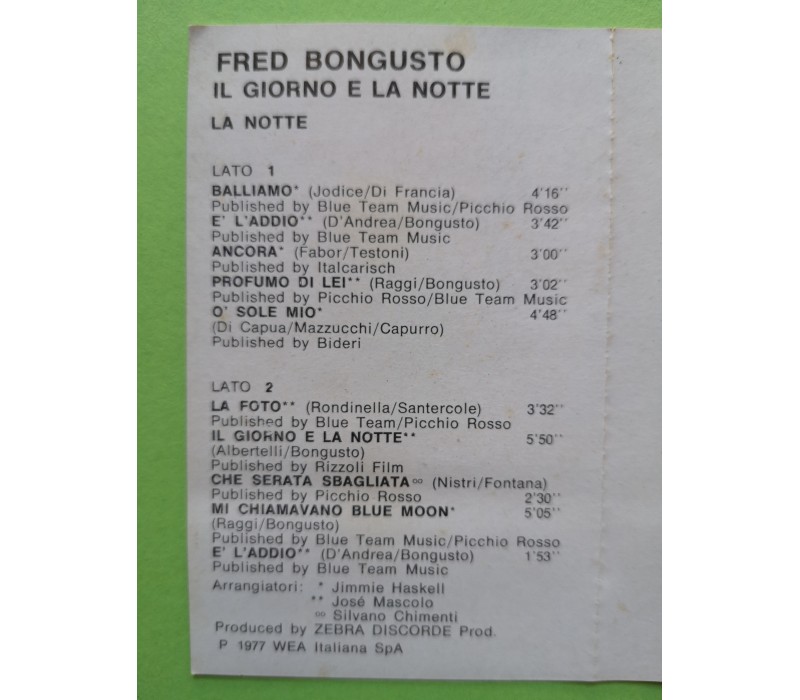 FRED BONGUSTO
IL GIORNO E LA NOTTE

LA NOTTE

LATO 1

BALLIAMO* (Jodice/Di Francia) 4'16''
Published by Blue Team Music/Picchio Rosso
E' L'ADDIO** (D'Andrea/Bongusto) 3'42''
Published by Blue Team Music
ANCORA* (Fabor/Testoni) 3'00''
Published by Italcarisch
PROFUMO DI LEI** (Raggi/Bongusto) 3'02''
Published by Picchio Rosso/Blue Team Music
O' SOLE MIO* 4'48''
(Di Capua/Mazzucchi/Capurro)
Published by Bideri

LATO 2

LA FOTO** (Rondinella/Santercole) 3'32''
Published by Blue Team/Picchio Rosso
IL GIORNO E LA NOTTE** 5'50''
(Albertelli/Bongusto)
Published by Rizzoli Film
CHE SERATA SBAGLIATA∞ (Nistri/Fontana)
Published by Picchio Rosso 2'30''
MI CHIAMAVANO BLUE MOON* 5'05''
(Raggi/Bongusto)
Published by Blue Team Music/Picchio Rosso
E' L'ADDIO** (D'Andrea/Bongusto) 1'53''
Published by Blue Team Music
Arrangiatori: * Jimmie Haskell
** José Mascolo
∞ Silvano Chimenti
Produced by ZEBRA DISCORDE Prod.
P 1977 WEA Italiana SpA